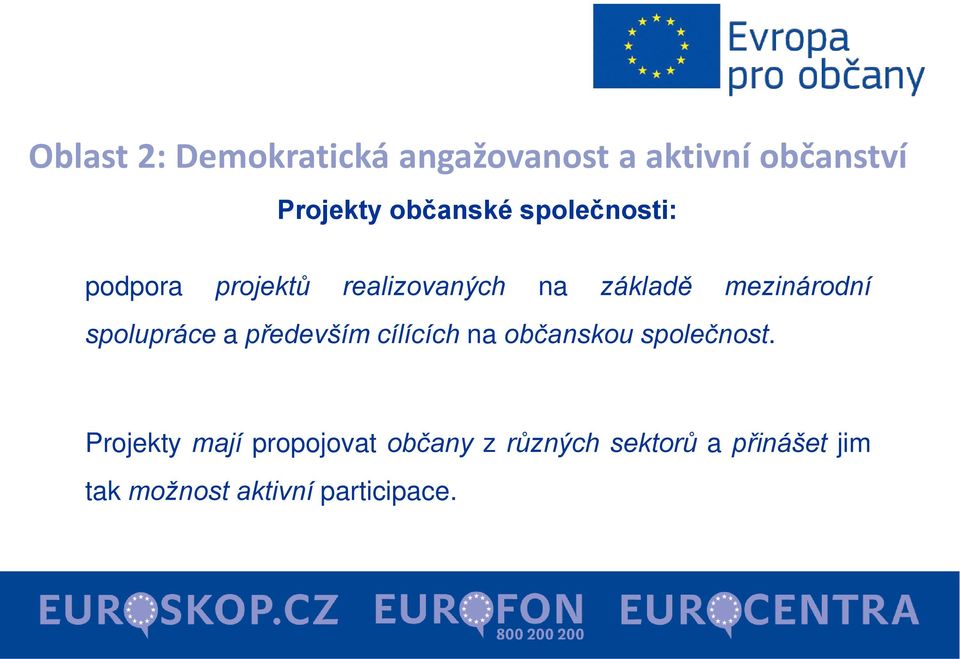 Evropa pro občany

Oblast 2: Demokratická angažovanost a aktivní občanství

Projekty občanské společnosti:

podpora projektů realizovaných na základě mezinárodní spolupráce a především cílících na občanskou společnost.

Projekty mají propojovat občany z různých sektorů a přinášet jim tak možnost aktivní participace.

EUROSKOP.CZ EUROFON 800 200 200 EUROCENTRA